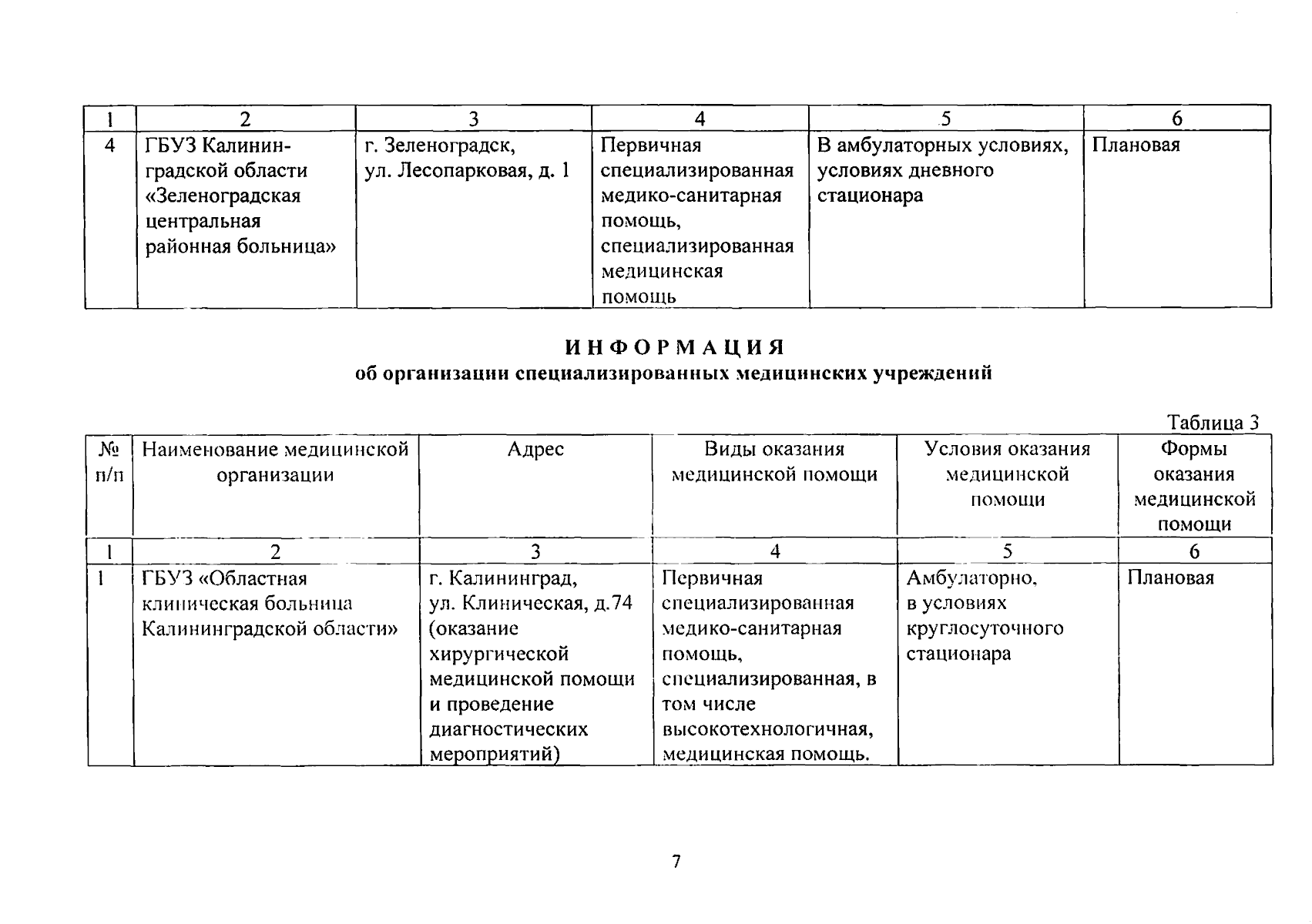 | 1 | 2 | 3 | 4 | 5 | 6 |
|---|---|---|---|---|---|
| 4 | ГБУЗ Калининградской области «Зеленоградская центральная районная больница» | г. Зеленоградск, ул. Лесопарковая, д. 1 | Первичная специализированная медико-санитарная помощь, специализированная медицинская помощь | В амбулаторных условиях, условиях дневного стационара | Плановая |

ИНФОРМАЦИЯ
об организации специализированных медицинских учреждений

Таблица 3

| № п/п | Наименование медицинской организации | Адрес | Виды оказания медицинской помощи | Условия оказания медицинской помощи | Формы оказания медицинской помощи |
|---|---|---|---|---|---|
| 1 | 2 | 3 | 4 | 5 | 6 |
| 1 | ГБУЗ «Областная клиническая больница Калининградской области» | г. Калининград, ул. Клиническая, д.74 (оказание хирургической медицинской помощи и проведение диагностических мероприятий) | Первичная специализированная медико-санитарная помощь, специализированная, в том числе высокотехнологичная, медицинская помощь. | Амбулаторно, в условиях круглосуточного стационара | Плановая |

7